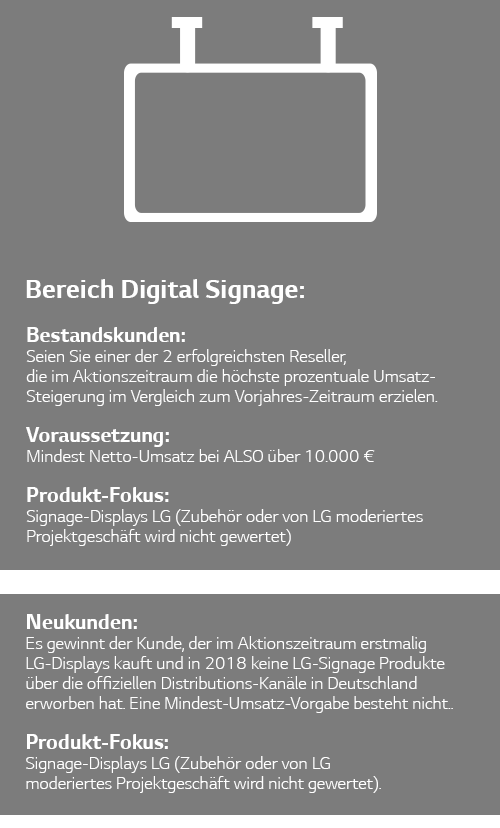 Bereich Digital Signage:

Bestandskunden:
Seien Sie einer der 2 erfolgreichsten Reseller, die im Aktionszeitraum die höchste prozentuale Umsatz-Steigerung im Vergleich zum Vorjahres-Zeitraum erzielen.

Voraussetzung:
Mindest Netto-Umsatz bei ALSO über 10.000 €

Produkt-Fokus:
Signage-Displays LG (Zubehör oder von LG moderiertes Projektgeschäft wird nicht gewertet)

Neukunden:
Es gewinnt der Kunde, der im Aktionszeitraum erstmalig LG-Displays kauft und in 2018 keine LG-Signage Produkte über die offiziellen Distributions-Kanäle in Deutschland erworben hat. Eine Mindest-Umsatz-Vorgabe besteht nicht..

Produkt-Fokus:
Signage-Displays LG (Zubehör oder von LG moderiertes Projektgeschäft wird nicht gewertet).